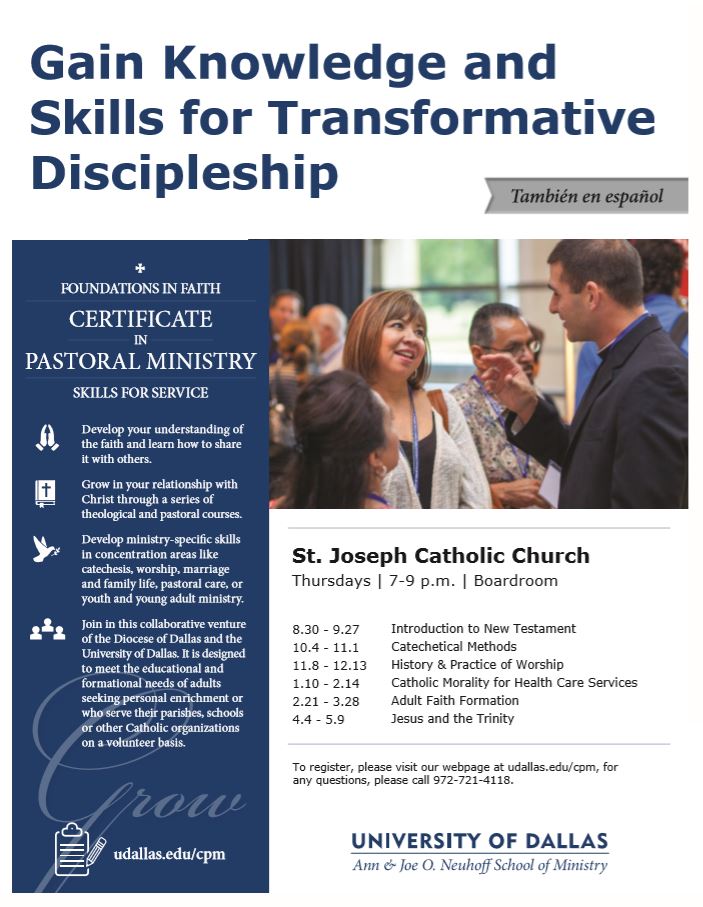 Gain Knowledge and Skills for Transformative Discipleship

También en español

FOUNDATIONS IN FAITH
CERTIFICATE
IN
PASTORAL MINISTRY
SKILLS FOR SERVICE

Develop your understanding of the faith and learn how to share it with others.

Grow in your relationship with Christ through a series of theological and pastoral courses.

Develop ministry-specific skills in concentration areas like catechesis, worship, marriage and family life, pastoral care, or youth and young adult ministry.

Join in this collaborative venture of the Diocese of Dallas and the University of Dallas. It is designed to meet the educational and formational needs of adults seeking personal enrichment or who serve their parishes, schools or other Catholic organizations on a volunteer basis.

Grow

udallas.edu/cpm

St. Joseph Catholic Church
Thursdays | 7-9 p.m. | Boardroom

| | |
|---|---|
| 8.30 - 9.27 | Introduction to New Testament |
| 10.4 - 11.1 | Catechetical Methods |
| 11.8 - 12.13 | History & Practice of Worship |
| 1.10 - 2.14 | Catholic Morality for Health Care Services |
| 2.21 - 3.28 | Adult Faith Formation |
| 4.4 - 5.9 | Jesus and the Trinity |

To register, please visit our webpage at udallas.edu/cpm, for any questions, please call 972-721-4118.

UNIVERSITY OF DALLAS
Ann & Joe O. Neuhoff School of Ministry